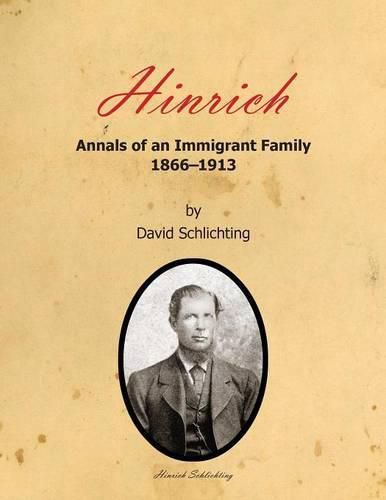 Hinrich

Annals of an Immigrant Family
1866–1913

by
David Schlichting

Hinrich Schlichting